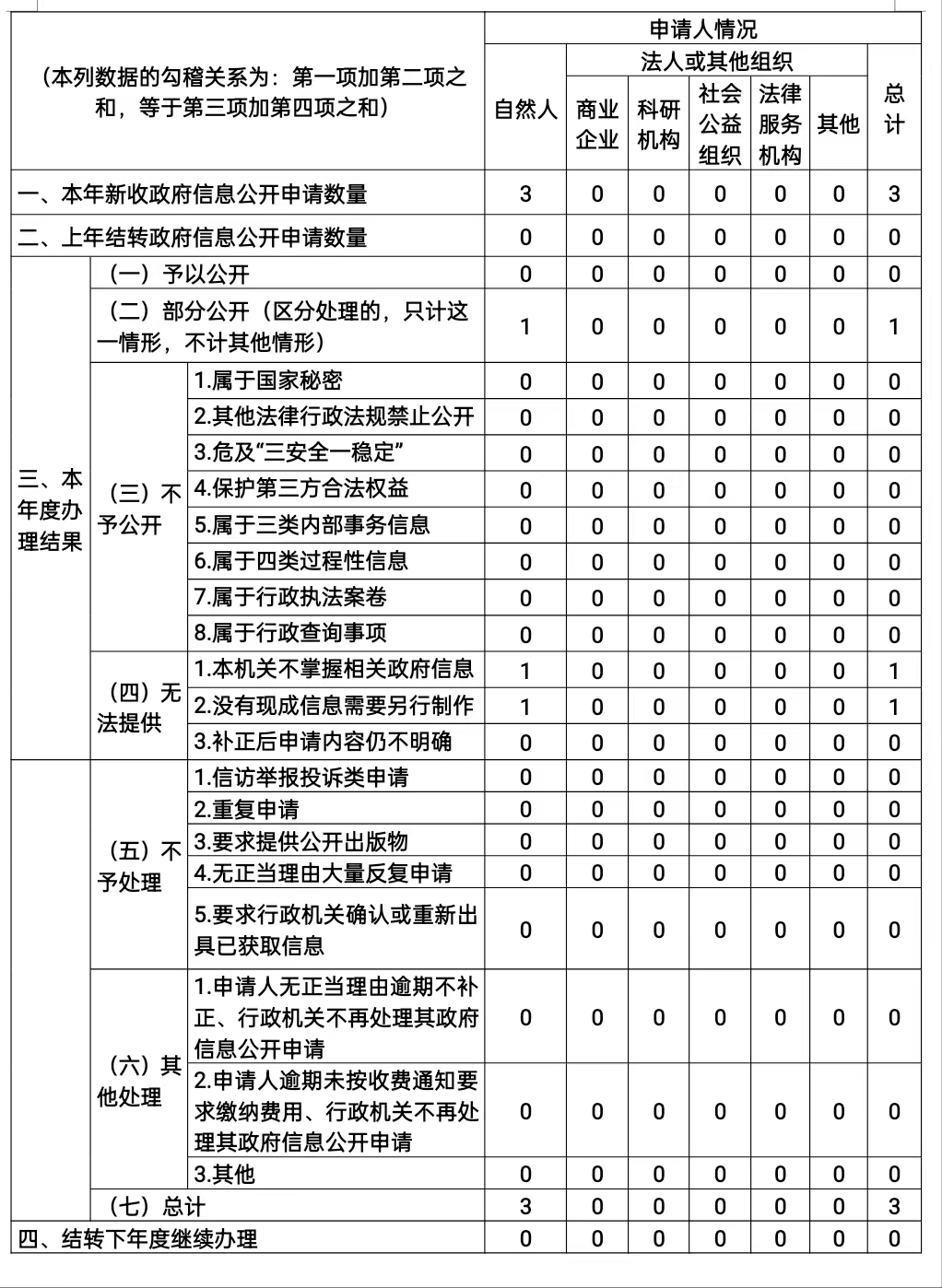 | （本列数据的勾稽关系为：第一项加第二项之和，等于第三项加第四项之和） | | | 申请人情况 | | | | | | |
|---|---|---|---|---|---|---|---|---|---|
| | | | 自然人 | 法人或其他组织 | | | | | 总计 |
| | | | | 商业企业 | 科研机构 | 社会公益组织 | 法律服务机构 | 其他 | |
| 一、本年新收政府信息公开申请数量 | | | 3 | 0 | 0 | 0 | 0 | 0 | 3 |
| 二、上年结转政府信息公开申请数量 | | | 0 | 0 | 0 | 0 | 0 | 0 | 0 |
| 三、本年度办理结果 | （一）予以公开 | | 0 | 0 | 0 | 0 | 0 | 0 | 0 |
| | （二）部分公开（区分处理的，只计这一情形，不计其他情形） | | 1 | 0 | 0 | 0 | 0 | 0 | 1 |
| | （三）不予公开 | 1.属于国家秘密 | 0 | 0 | 0 | 0 | 0 | 0 | 0 |
| | | 2.其他法律行政法规禁止公开 | 0 | 0 | 0 | 0 | 0 | 0 | 0 |
| | | 3.危及“三安全一稳定” | 0 | 0 | 0 | 0 | 0 | 0 | 0 |
| | | 4.保护第三方合法权益 | 0 | 0 | 0 | 0 | 0 | 0 | 0 |
| | | 5.属于三类内部事务信息 | 0 | 0 | 0 | 0 | 0 | 0 | 0 |
| | | 6.属于四类过程性信息 | 0 | 0 | 0 | 0 | 0 | 0 | 0 |
| | | 7.属于行政执法案卷 | 0 | 0 | 0 | 0 | 0 | 0 | 0 |
| | | 8.属于行政查询事项 | 0 | 0 | 0 | 0 | 0 | 0 | 0 |
| | （四）无法提供 | 1.本机关不掌握相关政府信息 | 1 | 0 | 0 | 0 | 0 | 0 | 1 |
| | | 2.没有现成信息需要另行制作 | 1 | 0 | 0 | 0 | 0 | 0 | 1 |
| | | 3.补正后申请内容仍不明确 | 0 | 0 | 0 | 0 | 0 | 0 | 0 |
| | （五）不予处理 | 1.信访举报投诉类申请 | 0 | 0 | 0 | 0 | 0 | 0 | 0 |
| | | 2.重复申请 | 0 | 0 | 0 | 0 | 0 | 0 | 0 |
| | | 3.要求提供公开出版物 | 0 | 0 | 0 | 0 | 0 | 0 | 0 |
| | | 4.无正当理由大量反复申请 | 0 | 0 | 0 | 0 | 0 | 0 | 0 |
| | | 5.要求行政机关确认或重新出具已获取信息 | 0 | 0 | 0 | 0 | 0 | 0 | 0 |
| | （六）其他处理 | 1.申请人无正当理由逾期不补正、行政机关不再处理其政府信息公开申请 | 0 | 0 | 0 | 0 | 0 | 0 | 0 |
| | | 2.申请人逾期未按收费通知要求缴纳费用、行政机关不再处理其政府信息公开申请 | 0 | 0 | 0 | 0 | 0 | 0 | 0 |
| | | 3.其他 | 0 | 0 | 0 | 0 | 0 | 0 | 0 |
| | （七）总计 | | 3 | 0 | 0 | 0 | 0 | 0 | 3 |
| 四、结转下年度继续办理 | | | 0 | 0 | 0 | 0 | 0 | 0 | 0 |